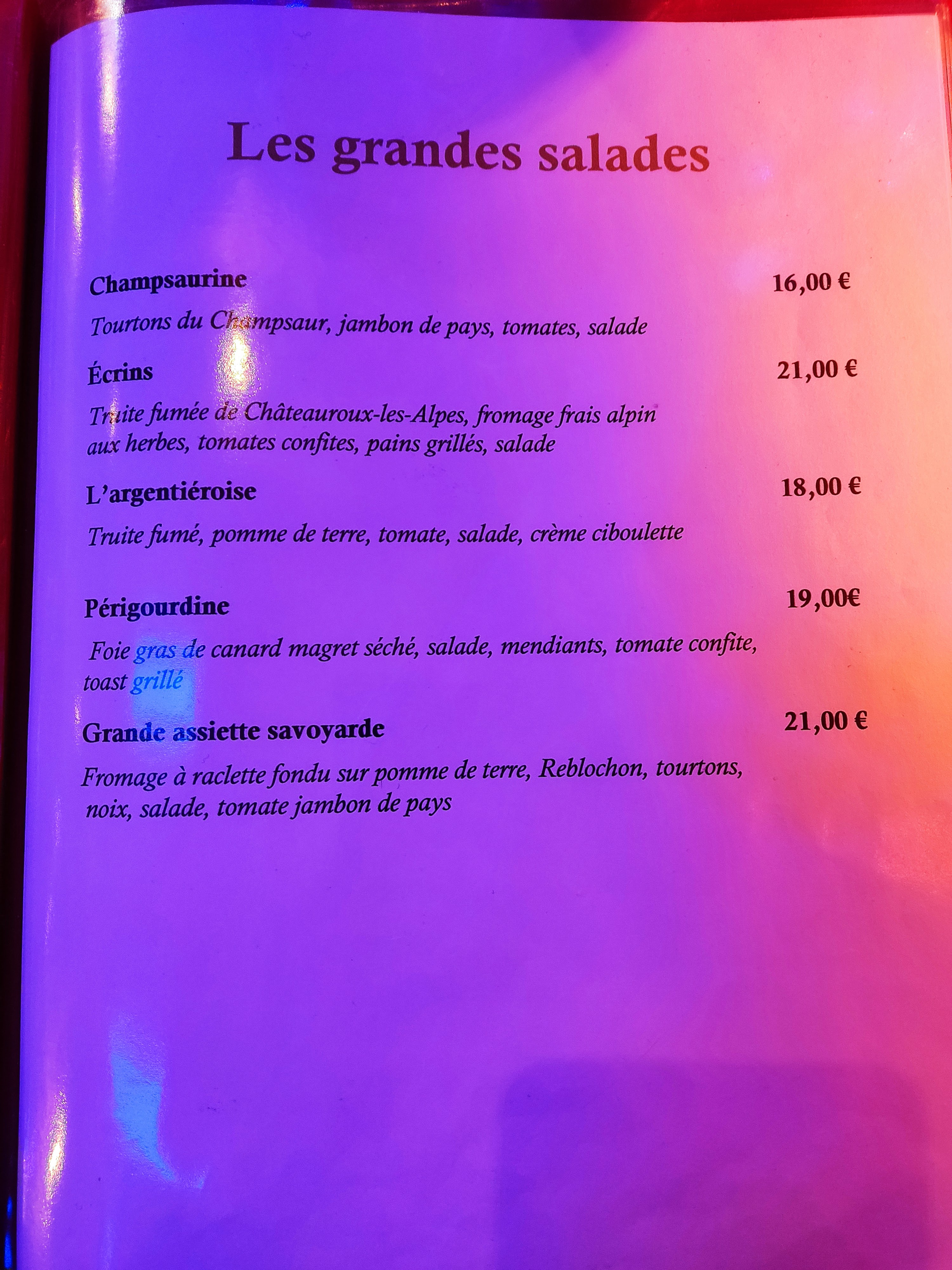 Les grandes salades

Champsaurine
16,00 €

Tourtons du Champsaur, jambon de pays, tomates, salade

Écrins
21,00 €

Truite fumée de Châteauroux-les-Alpes, fromage frais alpin aux herbes, tomates confites, pains grillés, salade

L'argentiéroise
18,00 €

Truite fumé, pomme de terre, tomate, salade, crème ciboulette

Périgourdine
19,00€

Foie gras de canard magret séché, salade, mendiants, tomate confite, toast grillé

Grande assiette savoyarde
21,00 €

Fromage à raclette fondu sur pomme de terre, Reblochon, tourtons, noix, salade, tomate jambon de pays